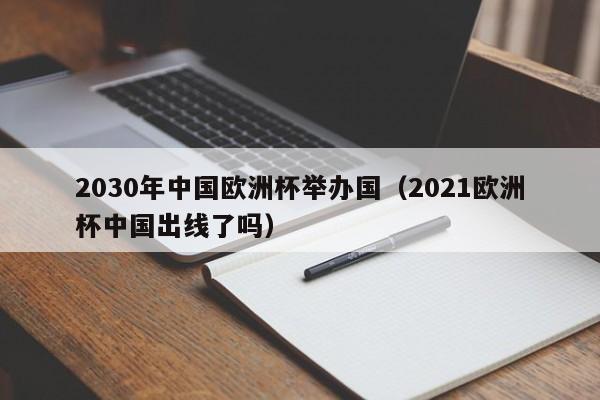 2030年中国欧洲杯举办国（2021欧洲杯中国出线了吗）